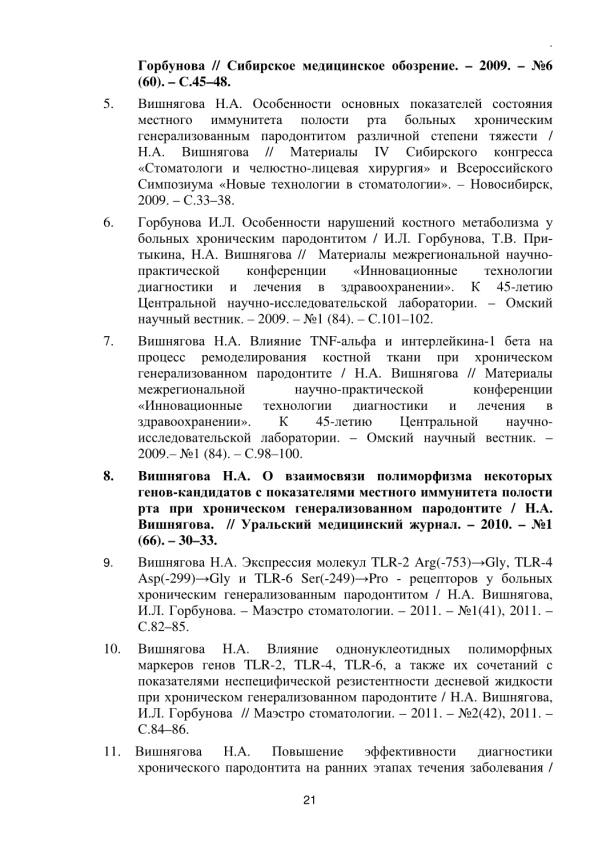 Горбунова // Сибирское медицинское обозрение. – 2009. – №6 (60). – С.45–48.

5. Вишнягова Н.А. Особенности основных показателей состояния местного иммунитета полости рта больных хроническим генерализованным пародонтитом различной степени тяжести / Н.А. Вишнягова // Материалы IV Сибирского конгресса «Стоматологи и челюстно-лицевая хирургия» и Всероссийского Симпозиума «Новые технологии в стоматологии». – Новосибирск, 2009. – С.33–38.

6. Горбунова И.Л. Особенности нарушений костного метаболизма у больных хроническим пародонтитом / И.Л. Горбунова, Т.В. Притыкина, Н.А. Вишнягова // Материалы межрегиональной научно-практической конференции «Инновационные технологии диагностики и лечения в здравоохранении». К 45-летию Центральной научно-исследовательской лаборатории. – Омский научный вестник. – 2009. – №1 (84). – С.101–102.

7. Вишнягова Н.А. Влияние TNF-альфа и интерлейкина-1 бета на процесс ремоделирования костной ткани при хроническом генерализованном пародонтите / Н.А. Вишнягова // Материалы межрегиональной научно-практической конференции «Инновационные технологии диагностики и лечения в здравоохранении». К 45-летию Центральной научно-исследовательской лаборатории. – Омский научный вестник. – 2009.– №1 (84). – С.98–100.

8. Вишнягова Н.А. О взаимосвязи полиморфизма некоторых генов-кандидатов с показателями местного иммунитета полости рта при хроническом генерализованном пародонтите / Н.А. Вишнягова. // Уральский медицинский журнал. – 2010. – №1 (66). – 30–33.

9. Вишнягова Н.А. Экспрессия молекул TLR-2 Arg(-753)→Gly, TLR-4 Asp(-299)→Gly и TLR-6 Ser(-249)→Pro - рецепторов у больных хроническим генерализованным пародонтитом / Н.А. Вишнягова, И.Л. Горбунова. – Маэстро стоматологии. – 2011. – №1(41), 2011. – С.82–85.

10. Вишнягова Н.А. Влияние однонуклеотидных полиморфных маркеров генов TLR-2, TLR-4, TLR-6, а также их сочетаний с показателями неспецифической резистентности десневой жидкости при хроническом генерализованном пародонтите / Н.А. Вишнягова, И.Л. Горбунова // Маэстро стоматологии. – 2011. – №2(42), 2011. – С.84–86.

11. Вишнягова Н.А. Повышение эффективности диагностики хронического пародонтита на ранних этапах течения заболевания /

21